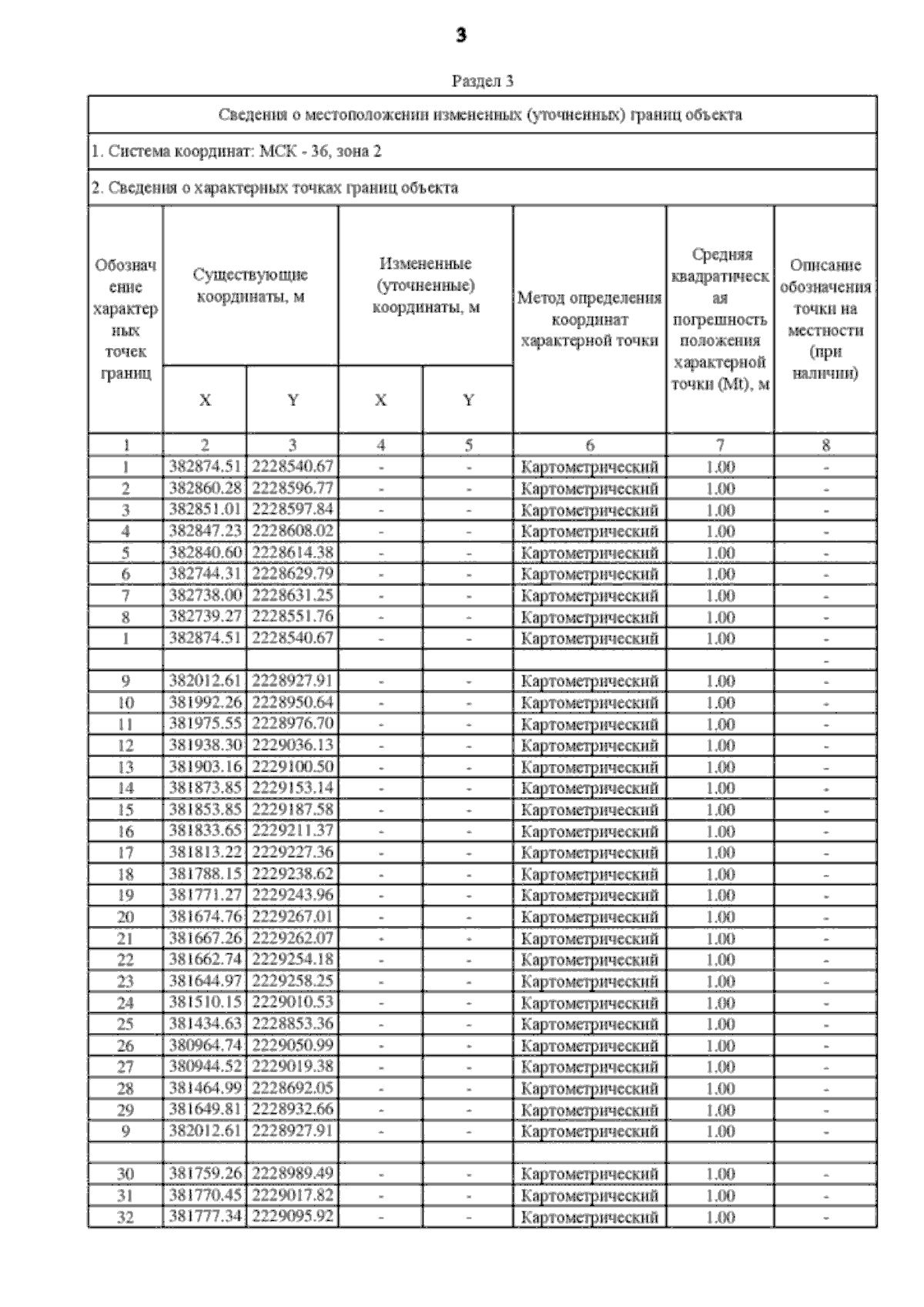 3

Раздел 3

Сведения о местоположении измененных (уточненных) границ объекта

1. Система координат: МСК - 36, зона 2

2. Сведения о характерных точках границ объекта

| Обозначение характерных точек границ | Существующие координаты, м X | Существующие координаты, м Y | Измененные (уточненные) координаты, м X | Измененные (уточненные) координаты, м Y | Метод определения координат характерной точки | Средняя квадратическая погрешность положения характерной точки (Mt), м | Описание обозначения точки на местности (при наличии) |
|---|---|---|---|---|---|---|---|
| 1 | 2 | 3 | 4 | 5 | 6 | 7 | 8 |
| 1 | 382874.51 | 2228540.67 | - | - | Картометрический | 1.00 | - |
| 2 | 382860.28 | 2228596.77 | - | - | Картометрический | 1.00 | - |
| 3 | 382851.01 | 2228597.84 | - | - | Картометрический | 1.00 | - |
| 4 | 382847.23 | 2228608.02 | - | - | Картометрический | 1.00 | - |
| 5 | 382840.60 | 2228614.38 | - | - | Картометрический | 1.00 | - |
| 6 | 382744.31 | 2228629.79 | - | - | Картометрический | 1.00 | - |
| 7 | 382738.00 | 2228631.25 | - | - | Картометрический | 1.00 | - |
| 8 | 382739.27 | 2228551.76 | - | - | Картометрический | 1.00 | - |
| 1 | 382874.51 | 2228540.67 | - | - | Картометрический | 1.00 | - |
| | | | | | | | - |
| 9 | 382012.61 | 2228927.91 | - | - | Картометрический | 1.00 | - |
| 10 | 381992.26 | 2228950.64 | - | - | Картометрический | 1.00 | - |
| 11 | 381975.55 | 2228976.70 | - | - | Картометрический | 1.00 | - |
| 12 | 381938.30 | 2229036.13 | - | - | Картометрический | 1.00 | - |
| 13 | 381903.16 | 2229100.50 | - | - | Картометрический | 1.00 | - |
| 14 | 381873.85 | 2229153.14 | - | - | Картометрический | 1.00 | - |
| 15 | 381853.85 | 2229187.58 | - | - | Картометрический | 1.00 | - |
| 16 | 381833.65 | 2229211.37 | - | - | Картометрический | 1.00 | - |
| 17 | 381813.22 | 2229227.36 | - | - | Картометрический | 1.00 | - |
| 18 | 381788.15 | 2229238.62 | - | - | Картометрический | 1.00 | - |
| 19 | 381771.27 | 2229243.96 | - | - | Картометрический | 1.00 | - |
| 20 | 381674.76 | 2229267.01 | - | - | Картометрический | 1.00 | - |
| 21 | 381667.26 | 2229262.07 | - | - | Картометрический | 1.00 | - |
| 22 | 381662.74 | 2229254.18 | - | - | Картометрический | 1.00 | - |
| 23 | 381644.97 | 2229258.25 | - | - | Картометрический | 1.00 | - |
| 24 | 381510.15 | 2229010.53 | - | - | Картометрический | 1.00 | - |
| 25 | 381434.63 | 2228853.36 | - | - | Картометрический | 1.00 | - |
| 26 | 380964.74 | 2229050.99 | - | - | Картометрический | 1.00 | - |
| 27 | 380944.52 | 2229019.38 | - | - | Картометрический | 1.00 | - |
| 28 | 381464.99 | 2228692.05 | - | - | Картометрический | 1.00 | - |
| 29 | 381649.81 | 2228932.66 | - | - | Картометрический | 1.00 | - |
| 9 | 382012.61 | 2228927.91 | - | - | Картометрический | 1.00 | - |
| | | | | | | | |
| 30 | 381759.26 | 2228989.49 | - | - | Картометрический | 1.00 | - |
| 31 | 381770.45 | 2229017.82 | - | - | Картометрический | 1.00 | - |
| 32 | 381777.34 | 2229095.92 | - | - | Картометрический | 1.00 | - |